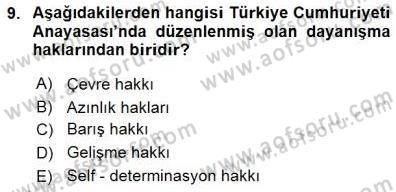 9. Aşağıdakilerden hangisi Türkiye Cumhuriyeti Anayasası'nda düzenlenmiş olan dayanışma haklarından biridir?

A) Çevre hakkı
B) Azınlık hakları
C) Barış hakkı
D) Gelişme hakkı
E) Self - determinasyon hakkı

www.aofsoru.com